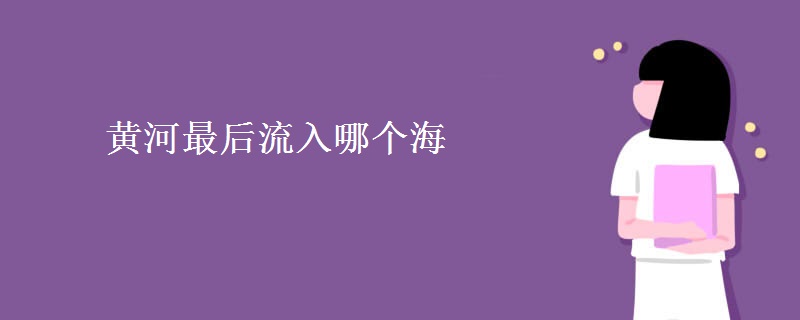 黄河最后流入哪个海